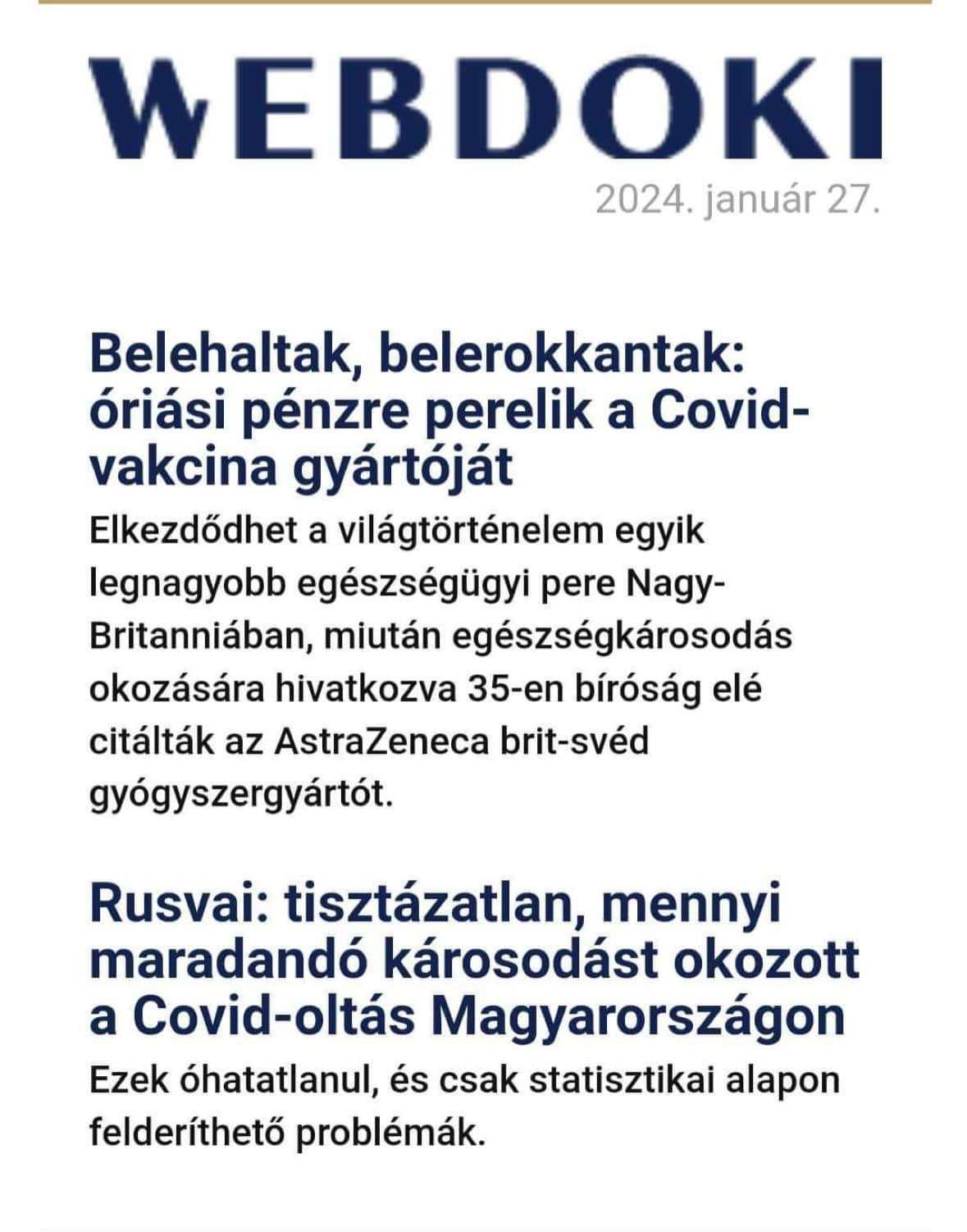 WEBDOKI

2024. január 27.

Belehaltak, belerokkantak: óriási pénzre perelik a Covid-vakcina gyártóját

Elkezdődhet a világtörténelem egyik legnagyobb egészségügyi pere Nagy-Britanniában, miután egészségkárosodás okozására hivatkozva 35-en bíróság elé citálták az AstraZeneca brit-svéd gyógyszergyártót.

Rusvai: tisztázatlan, mennyi maradandó károsodást okozott a Covid-oltás Magyarországon

Ezek óhatatlanul, és csak statisztikai alapon felderíthető problémák.